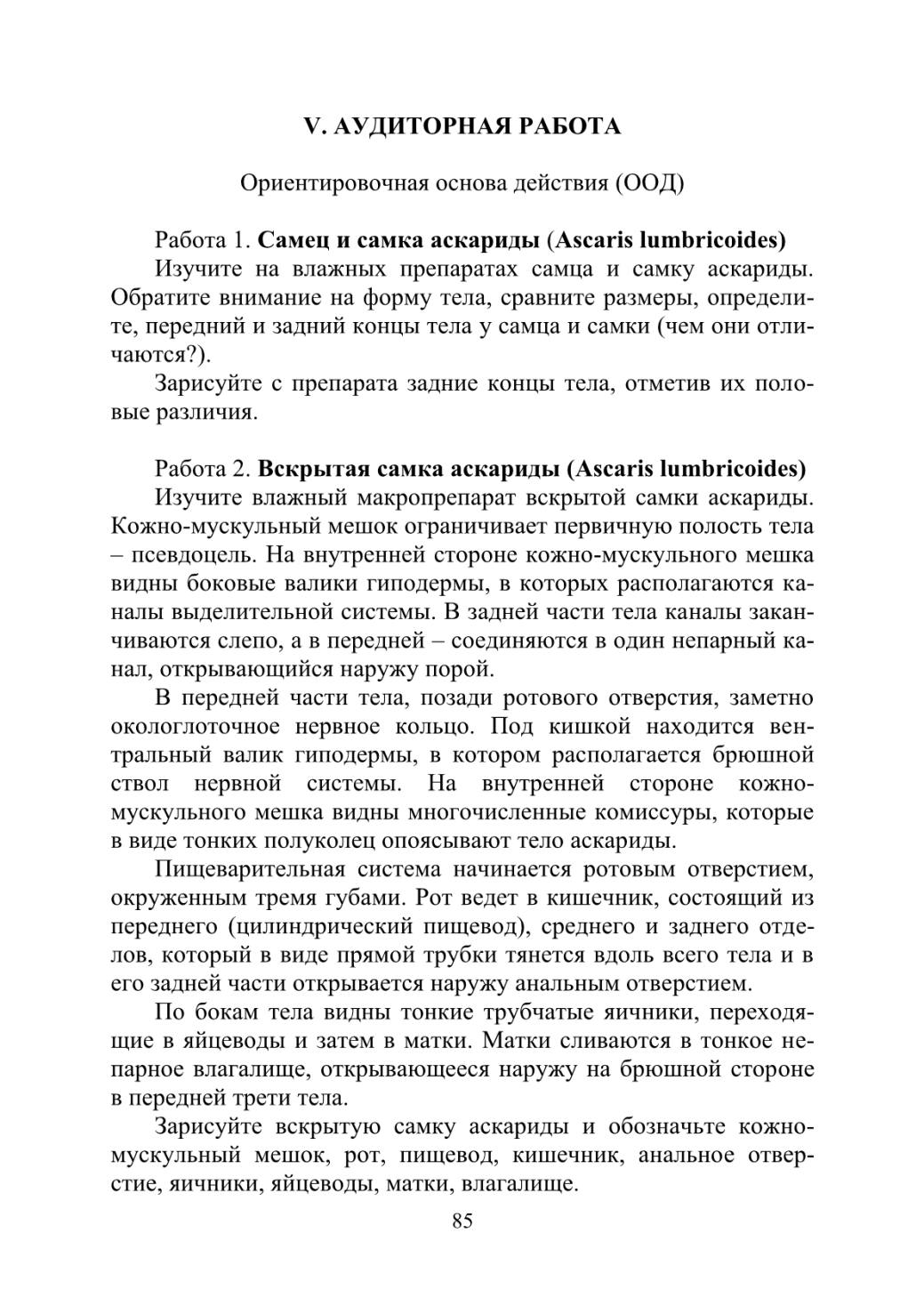 V. АУДИТОРНАЯ РАБОТА

Ориентировочная основа действия (ООД)

Работа 1. Самец и самка аскариды (Ascaris lumbricoides)

Изучите на влажных препаратах самца и самку аскариды. Обратите внимание на форму тела, сравните размеры, определите, передний и задний концы тела у самца и самки (чем они отличаются?).

Зарисуйте с препарата задние концы тела, отметив их половые различия.

Работа 2. Вскрытая самка аскариды (Ascaris lumbricoides)

Изучите влажный макропрепарат вскрытой самки аскариды. Кожно-мускульный мешок ограничивает первичную полость тела – псевдоцель. На внутренней стороне кожно-мускульного мешка видны боковые валики гиподермы, в которых располагаются каналы выделительной системы. В задней части тела каналы заканчиваются слепо, а в передней – соединяются в один непарный канал, открывающийся наружу порой.

В передней части тела, позади ротового отверстия, заметно окологлоточное нервное кольцо. Под кишкой находится вентральный валик гиподермы, в котором располагается брюшной ствол нервной системы. На внутренней стороне кожно-мускульного мешка видны многочисленные комиссуры, которые в виде тонких полуколец опоясывают тело аскариды.

Пищеварительная система начинается ротовым отверстием, окруженным тремя губами. Рот ведет в кишечник, состоящий из переднего (цилиндрический пищевод), среднего и заднего отделов, который в виде прямой трубки тянется вдоль всего тела и в его задней части открывается наружу анальным отверстием.

По бокам тела видны тонкие трубчатые яичники, переходящие в яйцеводы и затем в матки. Матки сливаются в тонкое непарное влагалище, открывающееся наружу на брюшной стороне в передней трети тела.

Зарисуйте вскрытую самку аскариды и обозначьте кожно-мускульный мешок, рот, пищевод, кишечник, анальное отверстие, яичники, яйцеводы, матки, влагалище.

85